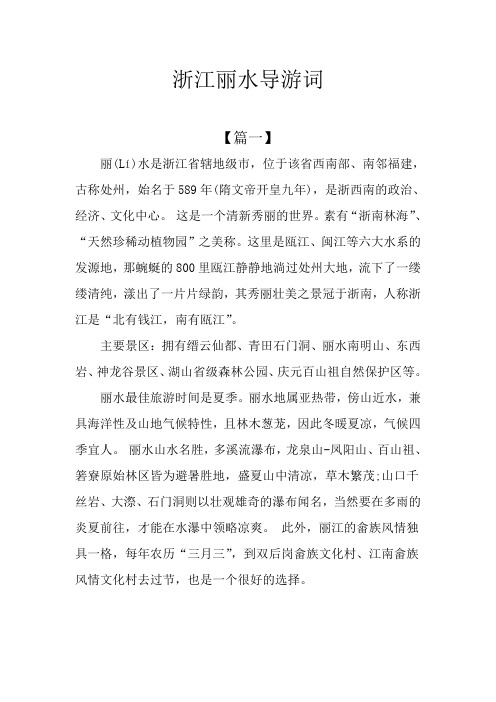 浙江丽水导游词

【篇一】

丽(Lí)水是浙江省辖地级市，位于该省西南部、南邻福建，古称处州，始名于589年(隋文帝开皇九年)，是浙西南的政治、经济、文化中心。 这是一个清新秀丽的世界。素有“浙南林海”、“天然珍稀动植物园”之美称。这里是瓯江、闽江等六大水系的发源地，那蜿蜒的800里瓯江静静地淌过处州大地，流下了一缕缕清纯，漾出了一片片绿韵，其秀丽壮美之景冠于浙南，人称浙江是“北有钱江，南有瓯江”。

主要景区：拥有缙云仙都、青田石门洞、丽水南明山、东西岩、神龙谷景区、湖山省级森林公园、庆元百山祖自然保护区等。

丽水最佳旅游时间是夏季。丽水地属亚热带，傍山近水，兼具海洋性及山地气候特性，且林木葱茏，因此冬暖夏凉，气候四季宜人。 丽水山水名胜，多溪流瀑布，龙泉山-凤阳山、百山祖、箬寮原始林区皆为避暑胜地，盛夏山中清凉，草木繁茂;山口千丝岩、大漈、石门洞则以壮观雄奇的瀑布闻名，当然要在多雨的炎夏前往，才能在水瀑中领略凉爽。 此外，丽江的畲族风情独具一格，每年农历“三月三”，到双后岗畲族文化村、江南畲族风情文化村去过节，也是一个很好的选择。